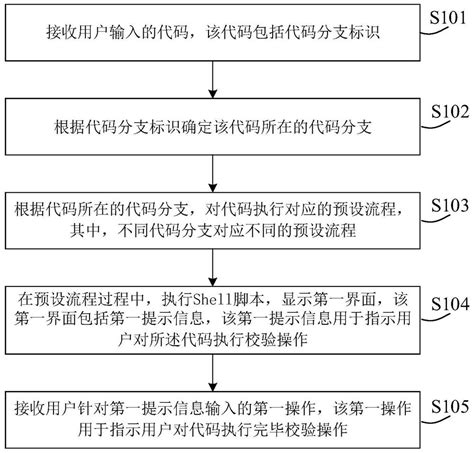 接收用户输入的代码，该代码包括代码分支标识

S101

根据代码分支标识确定该代码所在的代码分支

S102

根据代码所在的代码分支，对代码执行对应的预设流程，其中，不同代码分支对应不同的预设流程

S103

在预设流程过程中，执行Shell脚本，显示第一界面，该第一界面包括第一提示信息，该第一提示信息用于指示用户对所述代码执行校验操作

S104

接收用户针对第一提示信息输入的第一操作，该第一操作用于指示用户对代码执行完毕校验操作

S105